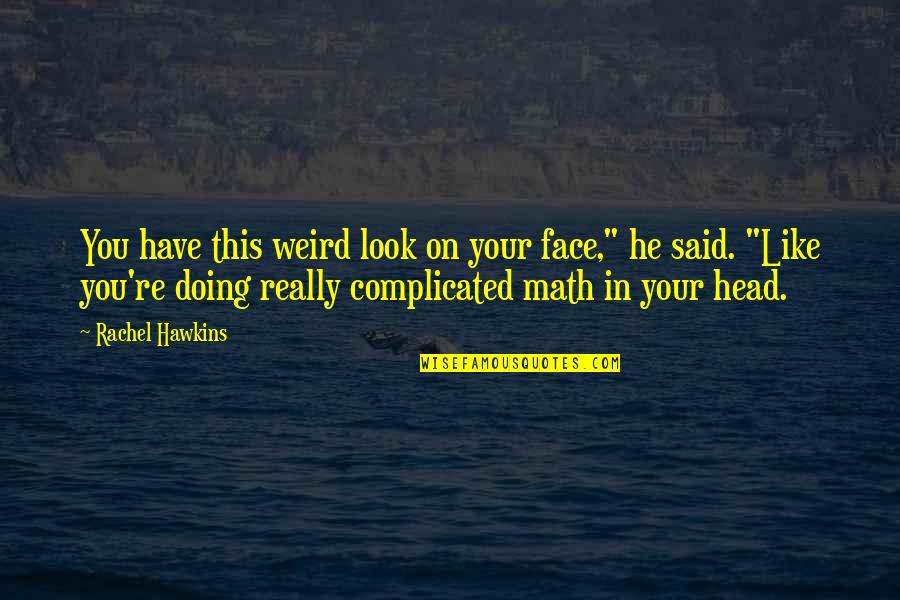 You have this weird look on your face," he said. "Like you're doing really complicated math in your head.

~ Rachel Hawkins

WISEFAMOUSQUOTES.COM